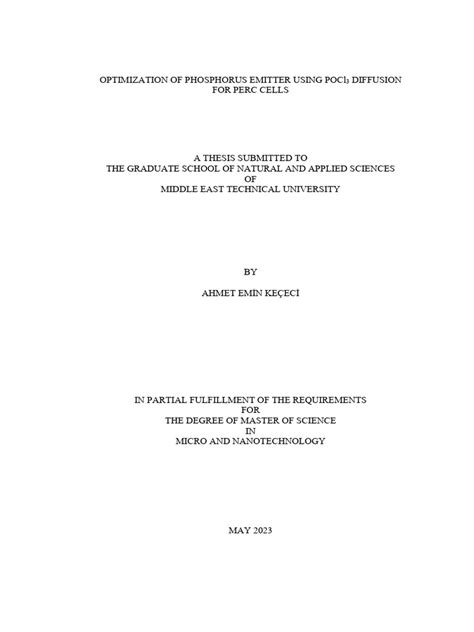 OPTIMIZATION OF PHOSPHORUS EMITTER USING $POCl_3$ DIFFUSION FOR PERC CELLS

A THESIS SUBMITTED TO
THE GRADUATE SCHOOL OF NATURAL AND APPLIED SCIENCES
OF
MIDDLE EAST TECHNICAL UNIVERSITY

BY

AHMET EMİN KEÇECİ

IN PARTIAL FULFILLMENT OF THE REQUIREMENTS
FOR
THE DEGREE OF MASTER OF SCIENCE
IN
MICRO AND NANOTECHNOLOGY

MAY 2023